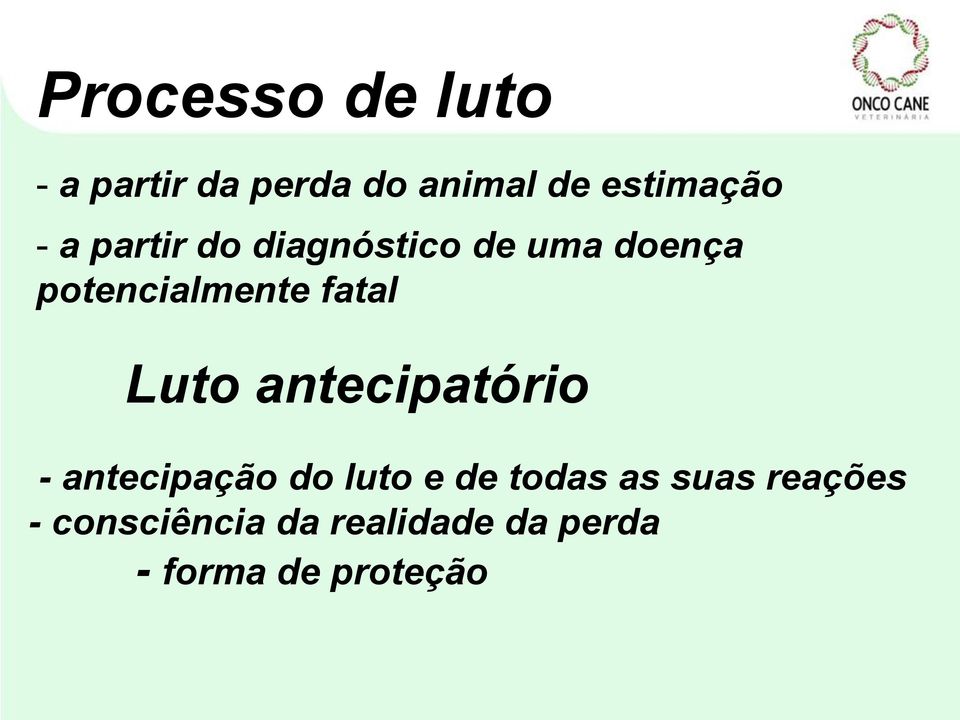 Processo de luto

ONCO CANE
VETERINÁRIA

- a partir da perda do animal de estimação

- a partir do diagnóstico de uma doença potencialmente fatal

Luto antecipatório

- antecipação do luto e de todas as suas reações
- consciência da realidade da perda
- forma de proteção